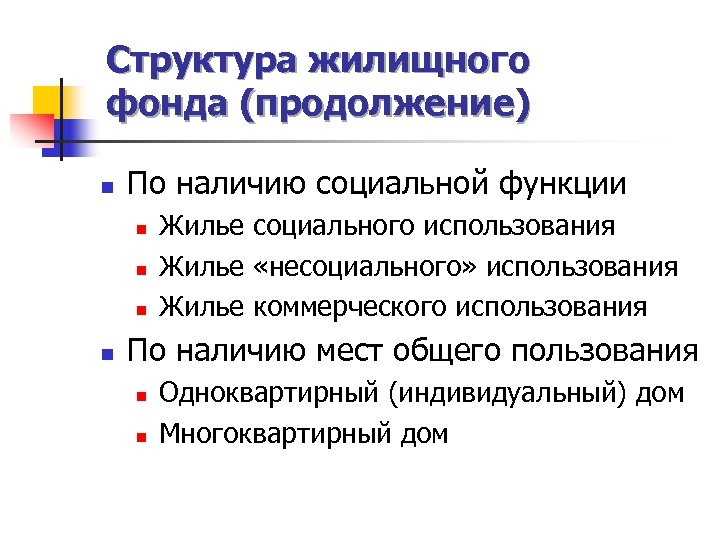 Структура жилищного фонда (продолжение)

По наличию социальной функции
Жилье социального использования
Жилье «несоциального» использования
Жилье коммерческого использования

По наличию мест общего пользования
Одноквартирный (индивидуальный) дом
Многоквартирный дом